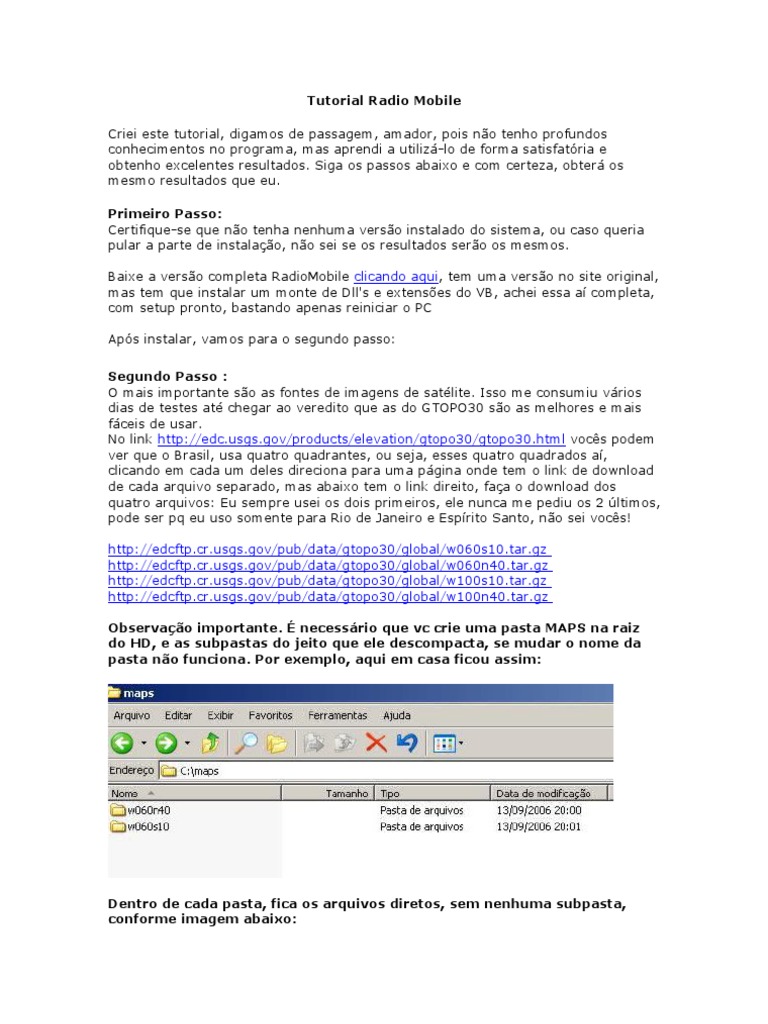 Tutorial Radio Mobile

Criei este tutorial, digamos de passagem, amador, pois não tenho profundos conhecimentos no programa, mas aprendi a utilizá-lo de forma satisfatória e obtenho excelentes resultados. Siga os passos abaixo e com certeza, obterá os mesmo resultados que eu.

Primeiro Passo:
Certifique-se que não tenha nenhuma versão instalado do sistema, ou caso queria pular a parte de instalação, não sei se os resultados serão os mesmos.

Baixe a versão completa RadioMobile clicando aqui, tem uma versão no site original, mas tem que instalar um monte de Dll's e extensões do VB, achei essa aí completa, com setup pronto, bastando apenas reiniciar o PC

Após instalar, vamos para o segundo passo:

Segundo Passo :
O mais importante são as fontes de imagens de satélite. Isso me consumiu vários dias de testes até chegar ao veredito que as do GTOPO30 são as melhores e mais fáceis de usar.
No link http://edc.usgs.gov/products/elevation/gtopo30/gtopo30.html vocês podem ver que o Brasil, usa quatro quadrantes, ou seja, esses quatro quadrados aí, clicando em cada um deles direciona para uma página onde tem o link de download de cada arquivo separado, mas abaixo tem o link direito, faça o download dos quatro arquivos: Eu sempre usei os dois primeiros, ele nunca me pediu os 2 últimos, pode ser pq eu uso somente para Rio de Janeiro e Espírito Santo, não sei vocês!

http://edcftp.cr.usgs.gov/pub/data/gtopo30/global/w060s10.tar.gz
http://edcftp.cr.usgs.gov/pub/data/gtopo30/global/w060n40.tar.gz
http://edcftp.cr.usgs.gov/pub/data/gtopo30/global/w100s10.tar.gz
http://edcftp.cr.usgs.gov/pub/data/gtopo30/global/w100n40.tar.gz

Observação importante. É necessário que vc crie uma pasta MAPS na raiz do HD, e as subpastas do jeito que ele descompacta, se mudar o nome da pasta não funciona. Por exemplo, aqui em casa ficou assim:

maps
Arquivo Editar Exibir Favoritos Ferramentas Ajuda
Endereço C:\maps

| Nome | Tamanho | Tipo | Data de modificação |
|---|---|---|---|
| w060n40 | | Pasta de arquivos | 13/09/2006 20:00 |
| w060s10 | | Pasta de arquivos | 13/09/2006 20:01 |

Dentro de cada pasta, fica os arquivos diretos, sem nenhuma subpasta, conforme imagem abaixo: